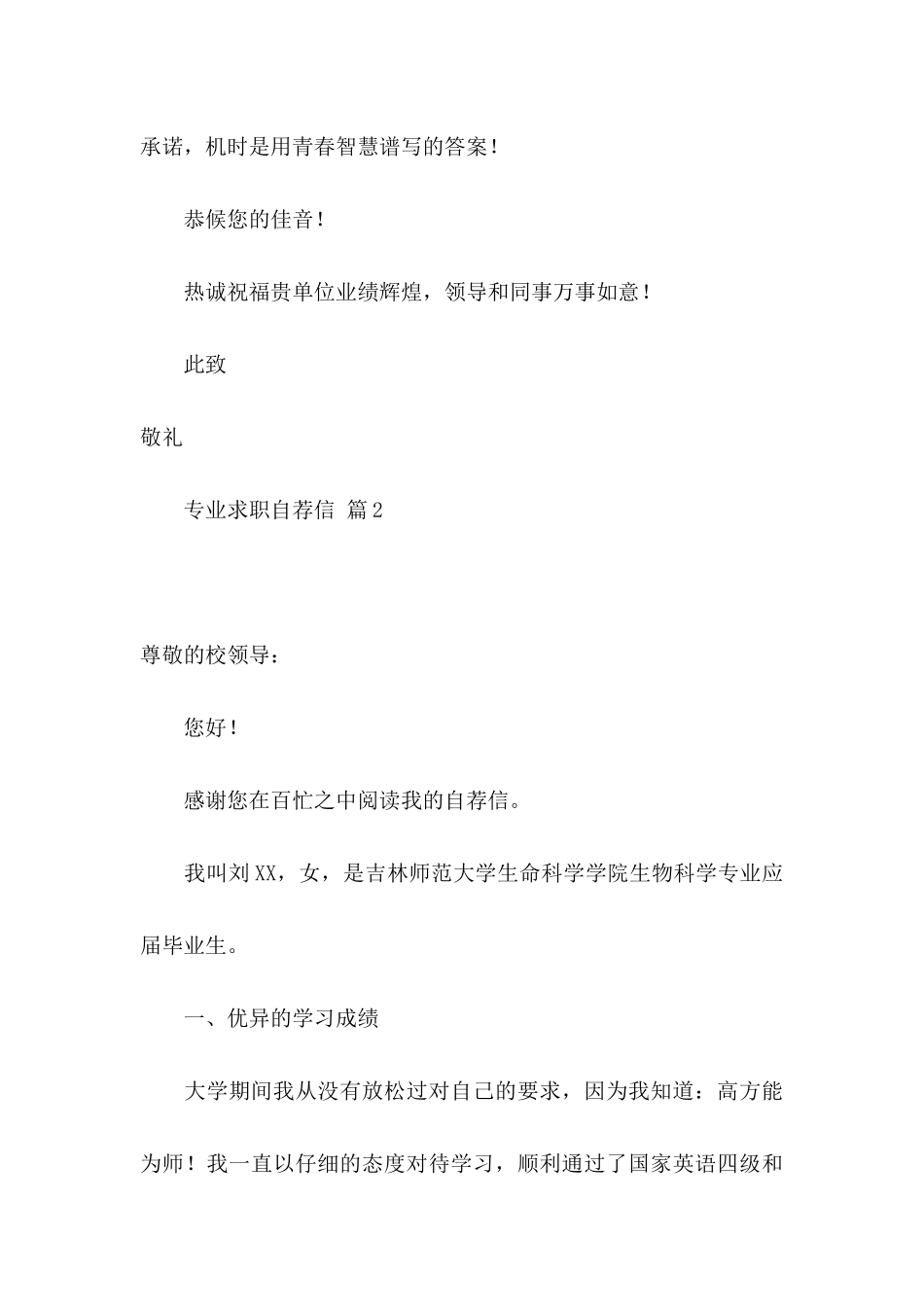 承诺，机时是用青春智慧谱写的答案！

恭候您的佳音！

热诚祝福贵单位业绩辉煌，领导和同事万事如意！

此致

敬礼

专业求职自荐信 篇2

尊敬的校领导：

您好！

感谢您在百忙之中阅读我的自荐信。

我叫刘XX，女，是吉林师范大学生命科学学院生物科学专业应届毕业生。

一、优异的学习成绩

大学期间我从没有放松过对自己的要求，因为我知道：高方能为师！我一直以仔细的态度对待学习，顺利通过了国家英语四级和